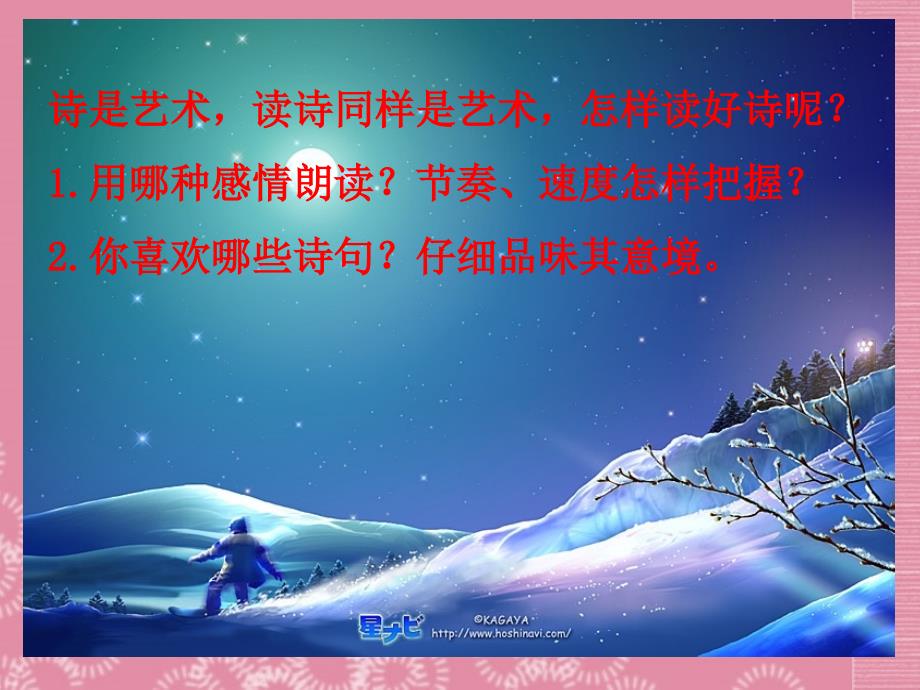 诗是艺术，读诗同样是艺术，怎样读好诗呢？

1.用哪种感情朗读？节奏、速度怎样把握？

2.你喜欢哪些诗句？仔细品味其意境。

星ナビ ©KAGAYA http://www.hoshinavi.com/